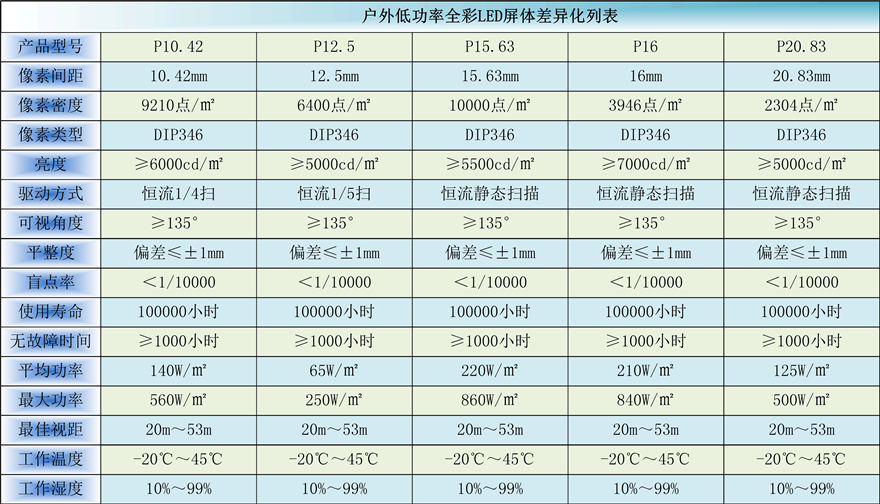 户外低功率全彩LED屏体差异化列表

| 产品型号 | P10.42 | P12.5 | P15.63 | P16 | P20.83 |
|---|---|---|---|---|---|
| 像素间距 | 10.42mm | 12.5mm | 15.63mm | 16mm | 20.83mm |
| 像素密度 | 9210点/m² | 6400点/m² | 10000点/m² | 3946点/m² | 2304点/m² |
| 像素类型 | DIP346 | DIP346 | DIP346 | DIP346 | DIP346 |
| 亮度 | ≥6000cd/m² | ≥5000cd/m² | ≥5500cd/m² | ≥7000cd/m² | ≥5000cd/m² |
| 驱动方式 | 恒流1/4扫 | 恒流1/5扫 | 恒流静态扫描 | 恒流静态扫描 | 恒流静态扫描 |
| 可视角度 | ≥135° | ≥135° | ≥135° | ≥135° | ≥135° |
| 平整度 | 偏差≤±1mm | 偏差≤±1mm | 偏差≤±1mm | 偏差≤±1mm | 偏差≤±1mm |
| 盲点率 | <1/10000 | <1/10000 | <1/10000 | <1/10000 | <1/10000 |
| 使用寿命 | 100000小时 | 100000小时 | 100000小时 | 100000小时 | 100000小时 |
| 无故障时间 | ≥1000小时 | ≥1000小时 | ≥1000小时 | ≥1000小时 | ≥1000小时 |
| 平均功率 | 140W/m² | 65W/m² | 220W/m² | 210W/m² | 125W/m² |
| 最大功率 | 560W/m² | 250W/m² | 860W/m² | 840W/m² | 500W/m² |
| 最佳视距 | 20m～53m | 20m～53m | 20m～53m | 20m～53m | 20m～53m |
| 工作温度 | -20℃～45℃ | -20℃～45℃ | -20℃～45℃ | -20℃～45℃ | -20℃～45℃ |
| 工作湿度 | 10%～99% | 10%～99% | 10%～99% | 10%～99% | 10%～99% |